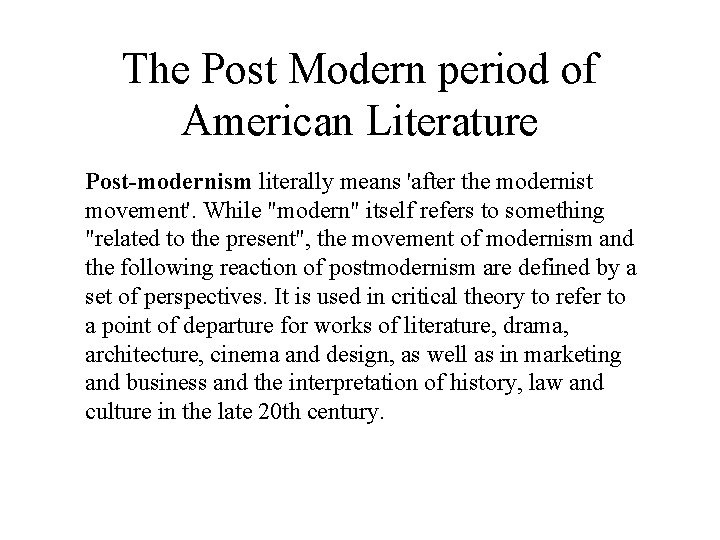 The Post Modern period of American Literature

Post-modernism literally means 'after the modernist movement'. While "modern" itself refers to something "related to the present", the movement of modernism and the following reaction of postmodernism are defined by a set of perspectives. It is used in critical theory to refer to a point of departure for works of literature, drama, architecture, cinema and design, as well as in marketing and business and the interpretation of history, law and culture in the late 20th century.